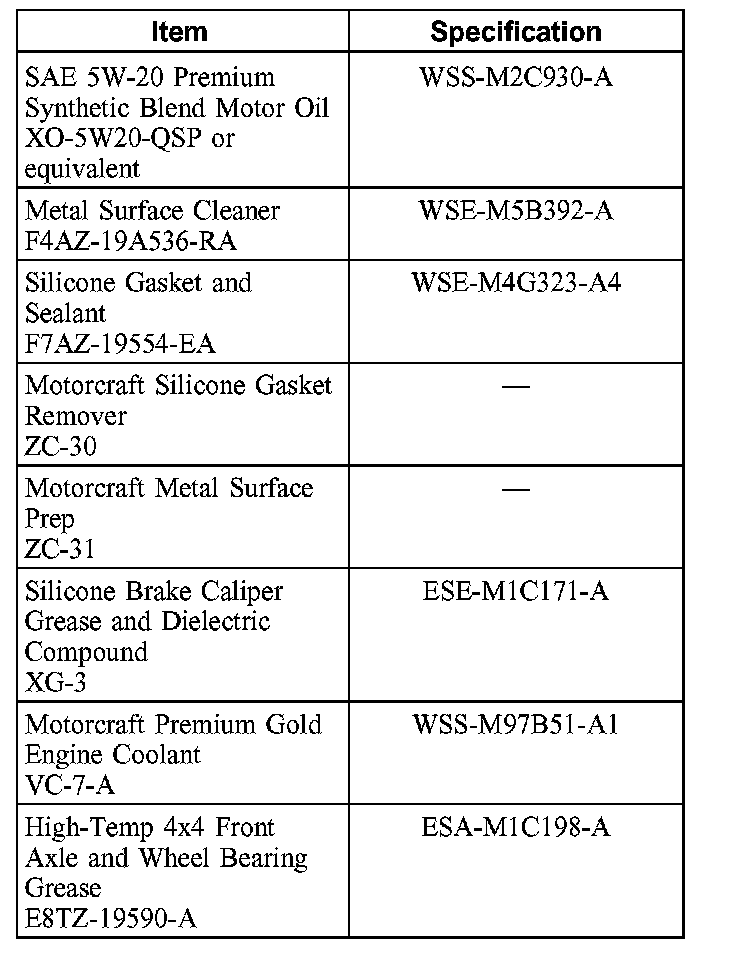 | Item | Specification |
|---|---|
| SAE 5W-20 Premium Synthetic Blend Motor Oil XO-5W20-QSP or equivalent | WSS-M2C930-A |
| Metal Surface Cleaner F4AZ-19A536-RA | WSE-M5B392-A |
| Silicone Gasket and Sealant F7AZ-19554-EA | WSE-M4G323-A4 |
| Motorcraft Silicone Gasket Remover ZC-30 | — |
| Motorcraft Metal Surface Prep ZC-31 | — |
| Silicone Brake Caliper Grease and Dielectric Compound XG-3 | ESE-M1C171-A |
| Motorcraft Premium Gold Engine Coolant VC-7-A | WSS-M97B51-A1 |
| High-Temp 4x4 Front Axle and Wheel Bearing Grease E8TZ-19590-A | ESA-M1C198-A |